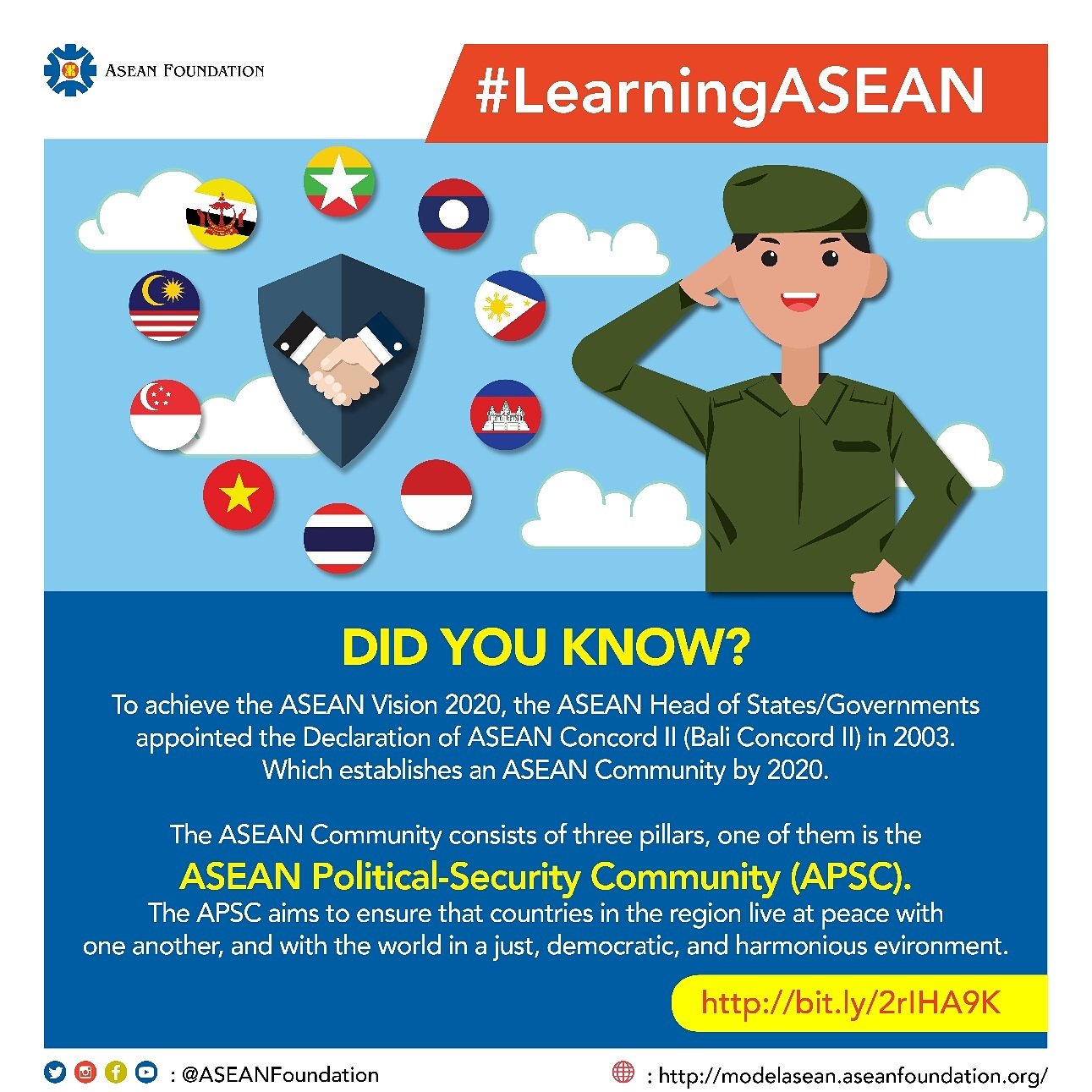 ASEAN FOUNDATION

#LearningASEAN

DID YOU KNOW?

To achieve the ASEAN Vision 2020, the ASEAN Head of States/Governments appointed the Declaration of ASEAN Concord II (Bali Concord II) in 2003. Which establishes an ASEAN Community by 2020.

The ASEAN Community consists of three pillars, one of them is the

ASEAN Political-Security Community (APSC).

The APSC aims to ensure that countries in the region live at peace with one another, and with the world in a just, democratic, and harmonious evironment.

http://bit.ly/2rIHA9K

: @ASEANFoundation

: http://modelasean.aseanfoundation.org/